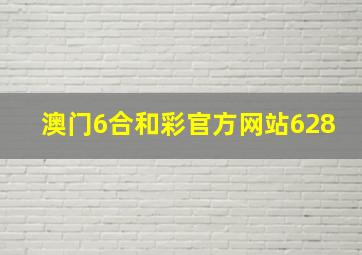 澳门6合和彩官方网站628